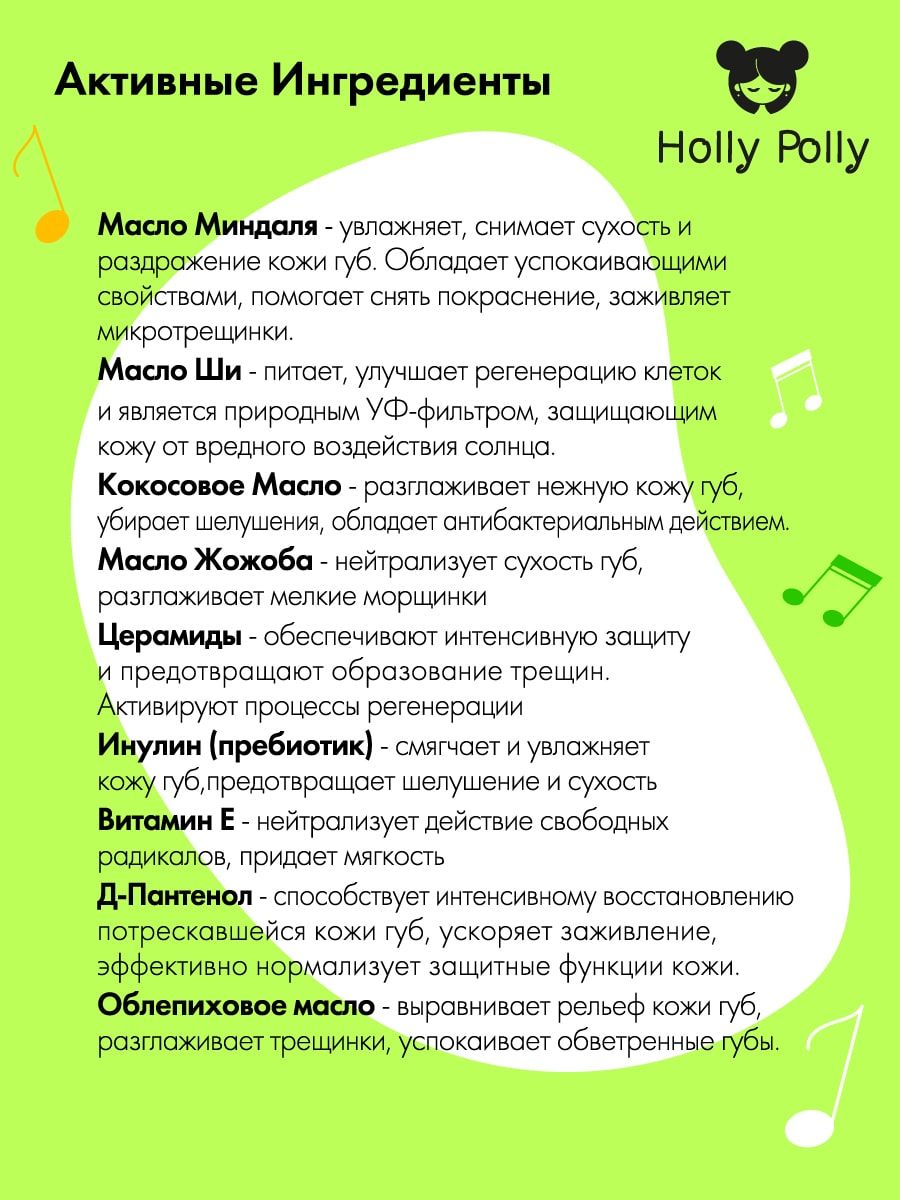 Активные Ингредиенты

Holly Polly

Масло Миндаля - увлажняет, снимает сухость и раздражение кожи губ. Обладает успокаивающими свойствами, помогает снять покраснение, заживляет микротрещинки.

Масло Ши - питает, улучшает регенерацию клеток и является природным УФ-фильтром, защищающим кожу от вредного воздействия солнца.

Кокосовое Масло - разглаживает нежную кожу губ, убирает шелушения, обладает антибактериальным действием.

Масло Жожоба - нейтрализует сухость губ, разглаживает мелкие морщинки

Церамиды - обеспечивают интенсивную защиту и предотвращают образование трещин. Активируют процессы регенерации

Инулин (пребиотик) - смягчает и увлажняет кожу губ,предотвращает шелушение и сухость

Витамин Е - нейтрализует действие свободных радикалов, придает мягкость

Д-Пантенол - способствует интенсивному восстановлению потрескавшейся кожи губ, ускоряет заживление, эффективно нормализует защитные функции кожи.

Облепиховое масло - выравнивает рельеф кожи губ, разглаживает трещинки, успокаивает обветренные губы.